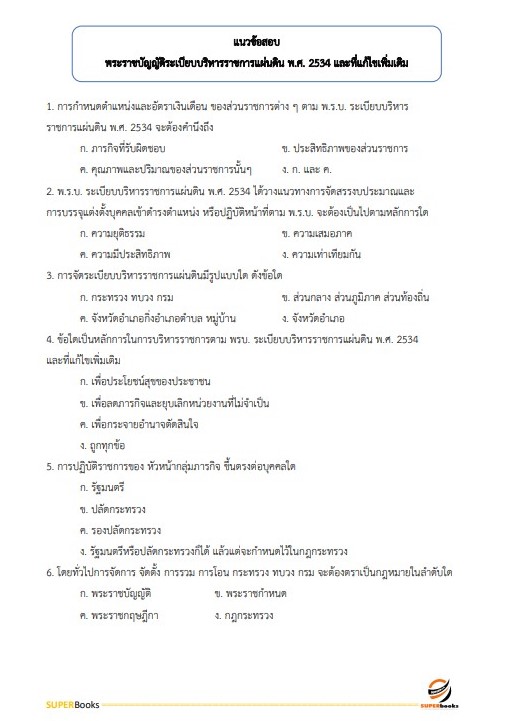 แนวข้อสอบ
พระราชบัญญัติระเบียบบริหารราชการแผ่นดิน พ.ศ. 2534 และที่แก้ไขเพิ่มเติม

1. การกำหนดตำแหน่งและอัตราเงินเดือน ของส่วนราชการต่าง ๆ ตาม พ.ร.บ. ระเบียบบริหารราชการแผ่นดิน พ.ศ. 2534 จะต้องคำนึงถึง

ก. ภารกิจที่รับผิดชอบ
ข. ประสิทธิภาพของส่วนราชการ
ค. คุณภาพและปริมาณของส่วนราชการนั้นๆ
ง. ก. และ ค.

2. พ.ร.บ. ระเบียบบริหารราชการแผ่นดิน พ.ศ. 2534 ได้วางแนวทางการจัดสรรงบประมาณและการบรรจุแต่งตั้งบุคคลเข้าดำรงตำแหน่ง หรือปฏิบัติหน้าที่ตาม พ.ร.บ. จะต้องเป็นไปตามหลักการใด

ก. ความยุติธรรม
ข. ความเสมอภาค
ค. ความมีประสิทธิภาพ
ง. ความเท่าเทียมกัน

3. การจัดระเบียบบริหารราชการแผ่นดินมีรูปแบบใด ดังข้อใด

ก. กระทรวง ทบวง กรม
ข. ส่วนกลาง ส่วนภูมิภาค ส่วนท้องถิ่น
ค. จังหวัดอำเภอกิ่งอำเภอตำบล หมู่บ้าน
ง. จังหวัดอำเภอ

4. ข้อใดเป็นหลักการในการบริหารราชการตาม พรบ. ระเบียบบริหารราชการแผ่นดิน พ.ศ. 2534 และที่แก้ไขเพิ่มเติม

ก. เพื่อประโยชน์สุขของประชาชน
ข. เพื่อลดภารกิจและยุบเลิกหน่วยงานที่ไม่จำเป็น
ค. เพื่อกระจายอำนาจตัดสินใจ
ง. ถูกทุกข้อ

5. การปฏิบัติราชการของ หัวหน้ากลุ่มภารกิจ ขึ้นตรงต่อบุคคลใด

ก. รัฐมนตรี
ข. ปลัดกระทรวง
ค. รองปลัดกระทรวง
ง. รัฐมนตรีหรือปลัดกระทรวงก็ได้ แล้วแต่จะกำหนดไว้ในกฎกระทรวง

6. โดยทั่วไปการจัดการ จัดตั้ง การรวม การโอน กระทรวง ทบวง กรม จะต้องตราเป็นกฎหมายในลำดับใด

ก. พระราชบัญญัติ
ข. พระราชกำหนด
ค. พระราชกฤษฎีกา
ง. กฎกระทรวง

SUPERBooks
SUPERBooks